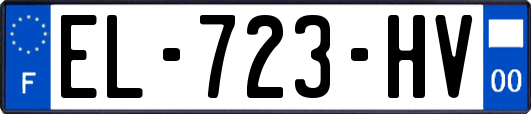 F
EL-723-HV
00